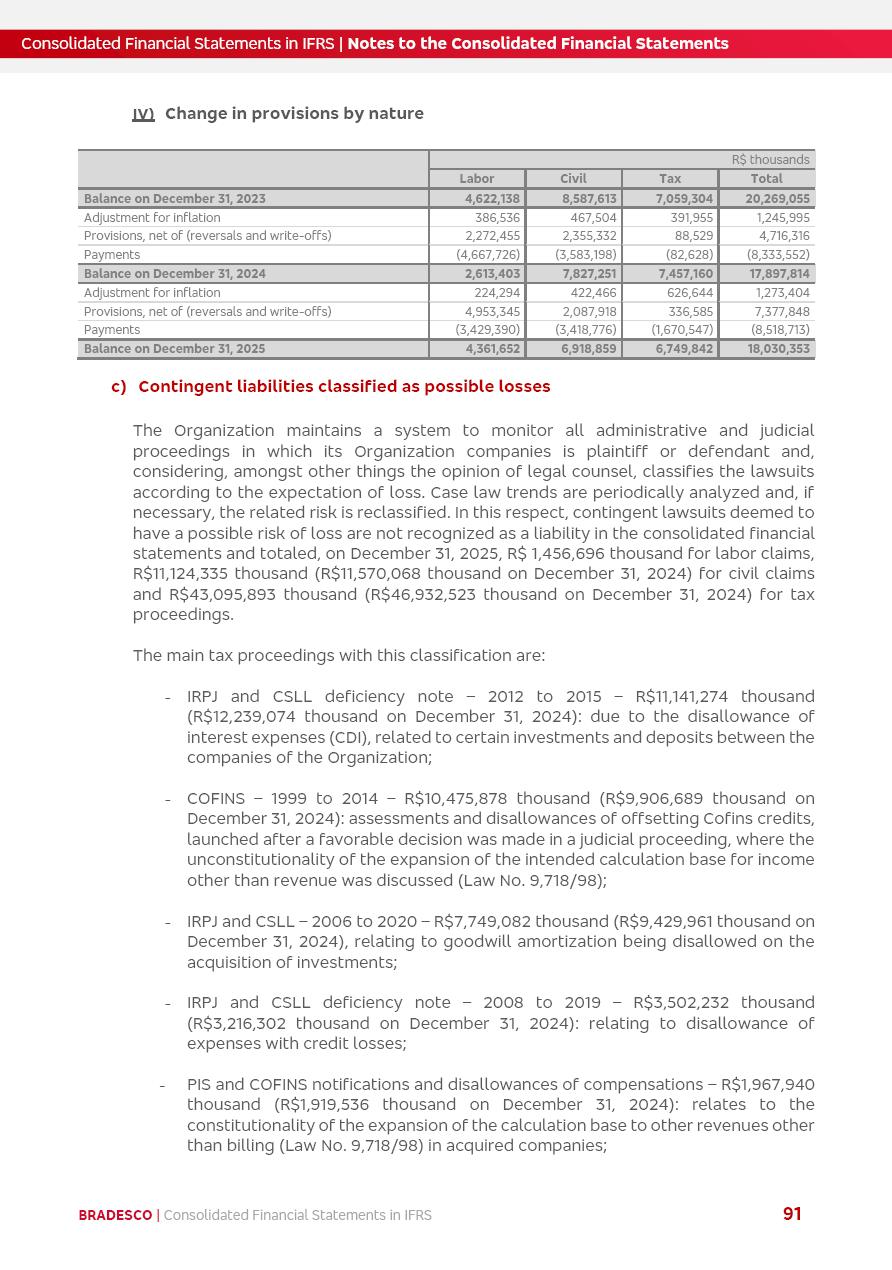 Consolidated Financial Statements in IFRS | Notes to the Consolidated Financial Statements

IV) Change in provisions by nature

| | R$ thousands | | | |
|---|---|---|---|---|
| | Labor | Civil | Tax | Total |
| Balance on December 31, 2023 | 4,622,138 | 8,587,613 | 7,059,304 | 20,269,055 |
| Adjustment for inflation | 386,536 | 467,504 | 391,955 | 1,245,995 |
| Provisions, net of (reversals and write-offs) | 2,272,455 | 2,355,332 | 88,529 | 4,716,316 |
| Payments | (4,667,726) | (3,583,198) | (82,628) | (8,333,552) |
| Balance on December 31, 2024 | 2,613,403 | 7,827,251 | 7,457,160 | 17,897,814 |
| Adjustment for inflation | 224,294 | 422,466 | 626,644 | 1,273,404 |
| Provisions, net of (reversals and write-offs) | 4,953,345 | 2,087,918 | 336,585 | 7,377,848 |
| Payments | (3,429,390) | (3,418,776) | (1,670,547) | (8,518,713) |
| Balance on December 31, 2025 | 4,361,652 | 6,918,859 | 6,749,842 | 18,030,353 |

c) Contingent liabilities classified as possible losses

The Organization maintains a system to monitor all administrative and judicial proceedings in which its Organization companies is plaintiff or defendant and, considering, amongst other things the opinion of legal counsel, classifies the lawsuits according to the expectation of loss. Case law trends are periodically analyzed and, if necessary, the related risk is reclassified. In this respect, contingent lawsuits deemed to have a possible risk of loss are not recognized as a liability in the consolidated financial statements and totaled, on December 31, 2025, R$ 1,456,696 thousand for labor claims, R$11,124,335 thousand (R$11,570,068 thousand on December 31, 2024) for civil claims and R$43,095,893 thousand (R$46,932,523 thousand on December 31, 2024) for tax proceedings.

The main tax proceedings with this classification are:

- IRPJ and CSLL deficiency note – 2012 to 2015 – R$11,141,274 thousand (R$12,239,074 thousand on December 31, 2024): due to the disallowance of interest expenses (CDI), related to certain investments and deposits between the companies of the Organization;

- COFINS – 1999 to 2014 – R$10,475,878 thousand (R$9,906,689 thousand on December 31, 2024): assessments and disallowances of offsetting Cofins credits, launched after a favorable decision was made in a judicial proceeding, where the unconstitutionality of the expansion of the intended calculation base for income other than revenue was discussed (Law No. 9,718/98);

- IRPJ and CSLL – 2006 to 2020 – R$7,749,082 thousand (R$9,429,961 thousand on December 31, 2024), relating to goodwill amortization being disallowed on the acquisition of investments;

- IRPJ and CSLL deficiency note – 2008 to 2019 – R$3,502,232 thousand (R$3,216,302 thousand on December 31, 2024): relating to disallowance of expenses with credit losses;

- PIS and COFINS notifications and disallowances of compensations – R$1,967,940 thousand (R$1,919,536 thousand on December 31, 2024): relates to the constitutionality of the expansion of the calculation base to other revenues other than billing (Law No. 9,718/98) in acquired companies;

BRADESCO | Consolidated Financial Statements in IFRS 91